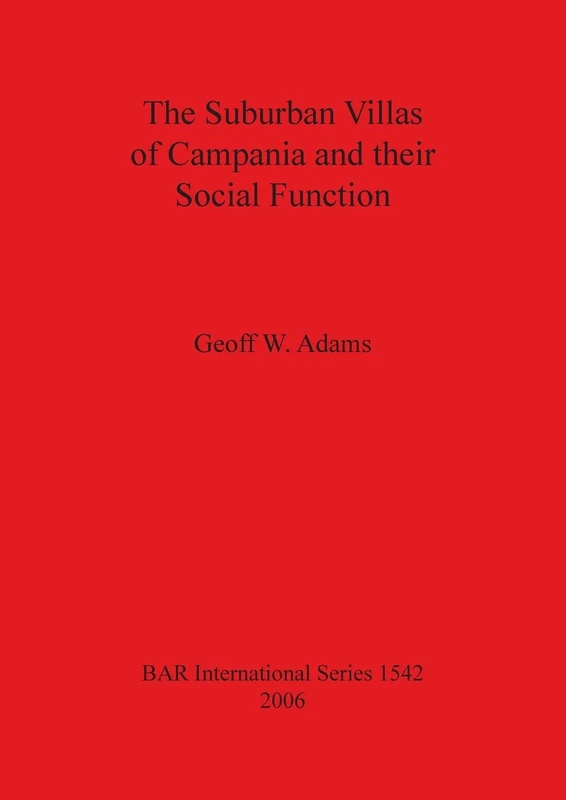 The Suburban Villas of Campania and their Social Function

Geoff W. Adams

BAR International Series 1542
2006